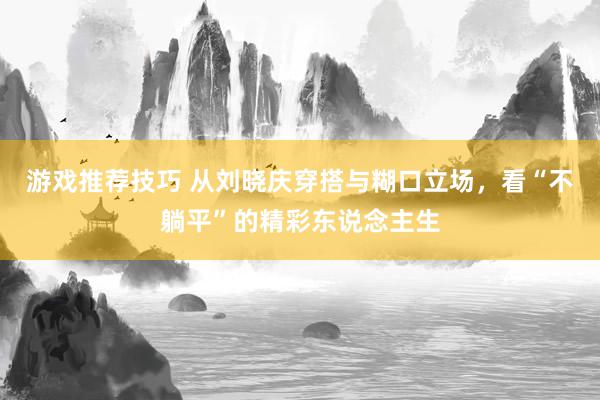 游戏推荐技巧 从刘晓庆穿搭与糊口立场，看“不躺平”的精彩东说念主生